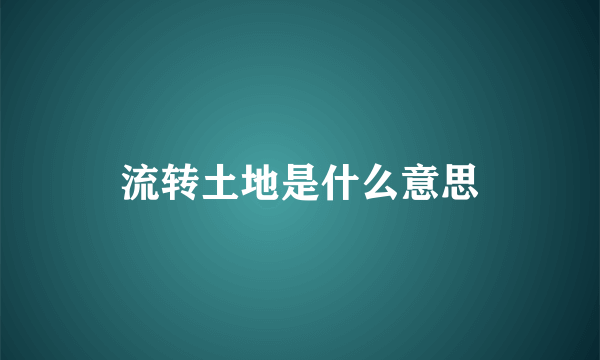 流转土地是什么意思